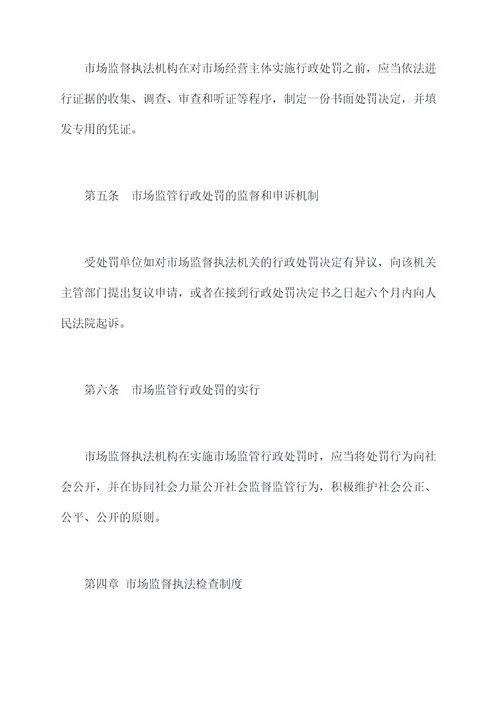 市场监督执法机构在对市场经营主体实施行政处罚之前，应当依法进行证据的收集、调查、审查和听证等程序，制定一份书面处罚决定，并填发专用的凭证。

第五条　市场监管行政处罚的监督和申诉机制

受处罚单位如对市场监督执法机关的行政处罚决定有异议，向该机关主管部门提出复议申请，或者在接到行政处罚决定书之日起六个月内向人民法院起诉。

第六条　市场监管行政处罚的实行

市场监督执法机构在实施市场监管行政处罚时，应当将处罚行为向社会公开，并在协同社会力量公开社会监督监管行为，积极维护社会公正、公平、公开的原则。

第四章 市场监督执法检查制度